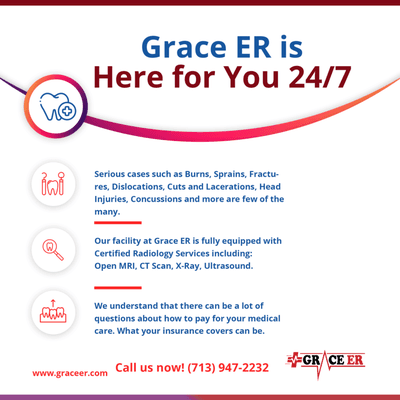 Grace ER is
Here for You 24/7

Serious cases such as Burns, Sprains, Fractures, Dislocations, Cuts and Lacerations, Head Injuries, Concussions and more are few of the many.

Our facility at Grace ER is fully equipped with Certified Radiology Services including:
Open MRI, CT Scan, X-Ray, Ultrasound.

We understand that there can be a lot of questions about how to pay for your medical care. What your insurance covers can be.

www.graceer.com

Call us now! (713) 947-2232

GRACE ER